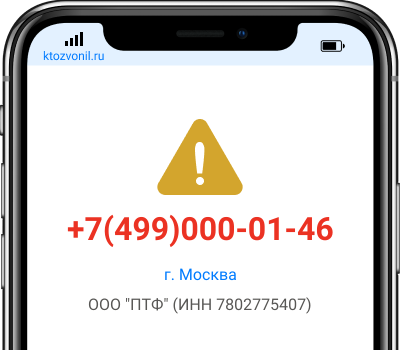 ktozvonil.ru

+7(499)000-01-46

г. Москва

ООО "ПТФ" (ИНН 7802775407)